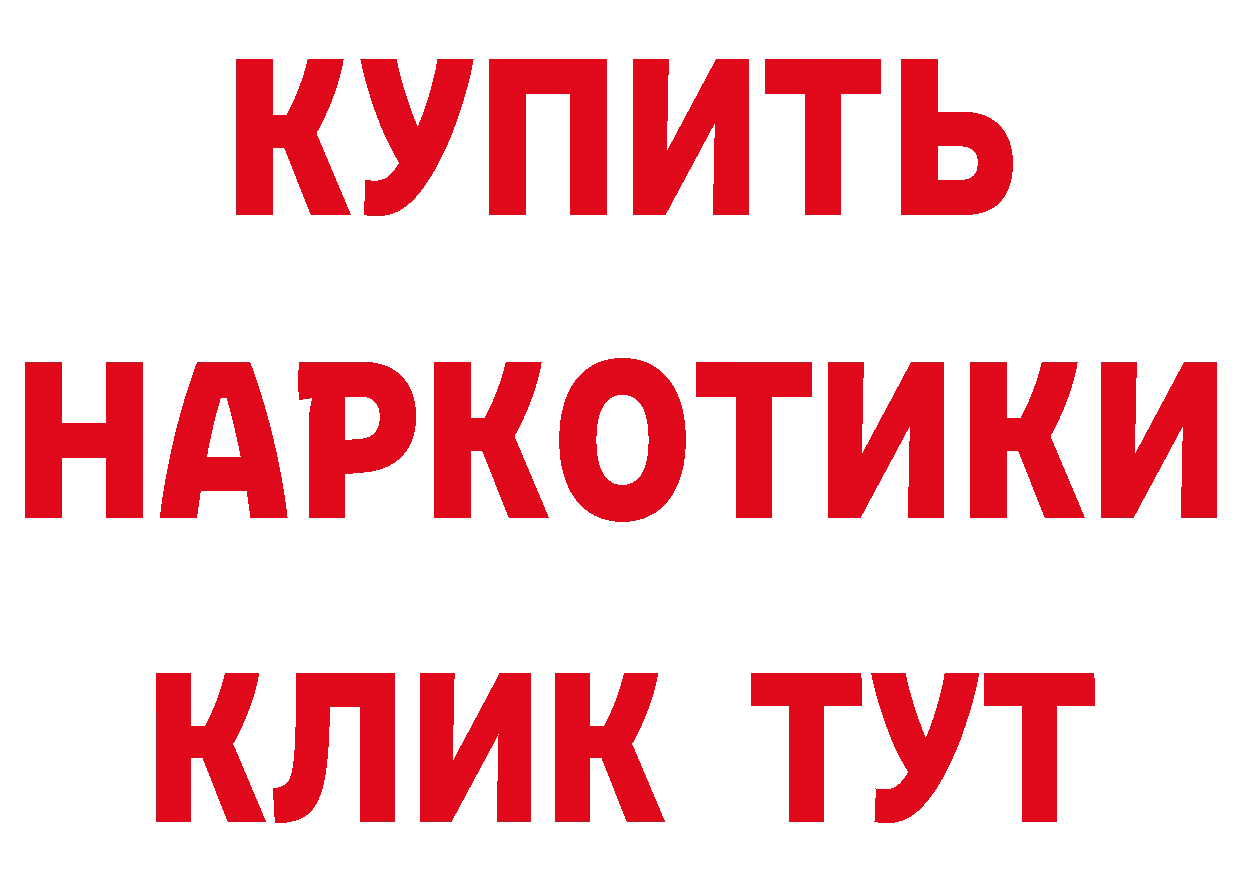 КУПИТЬ НАРКОТИКИ КЛИК ТУТ